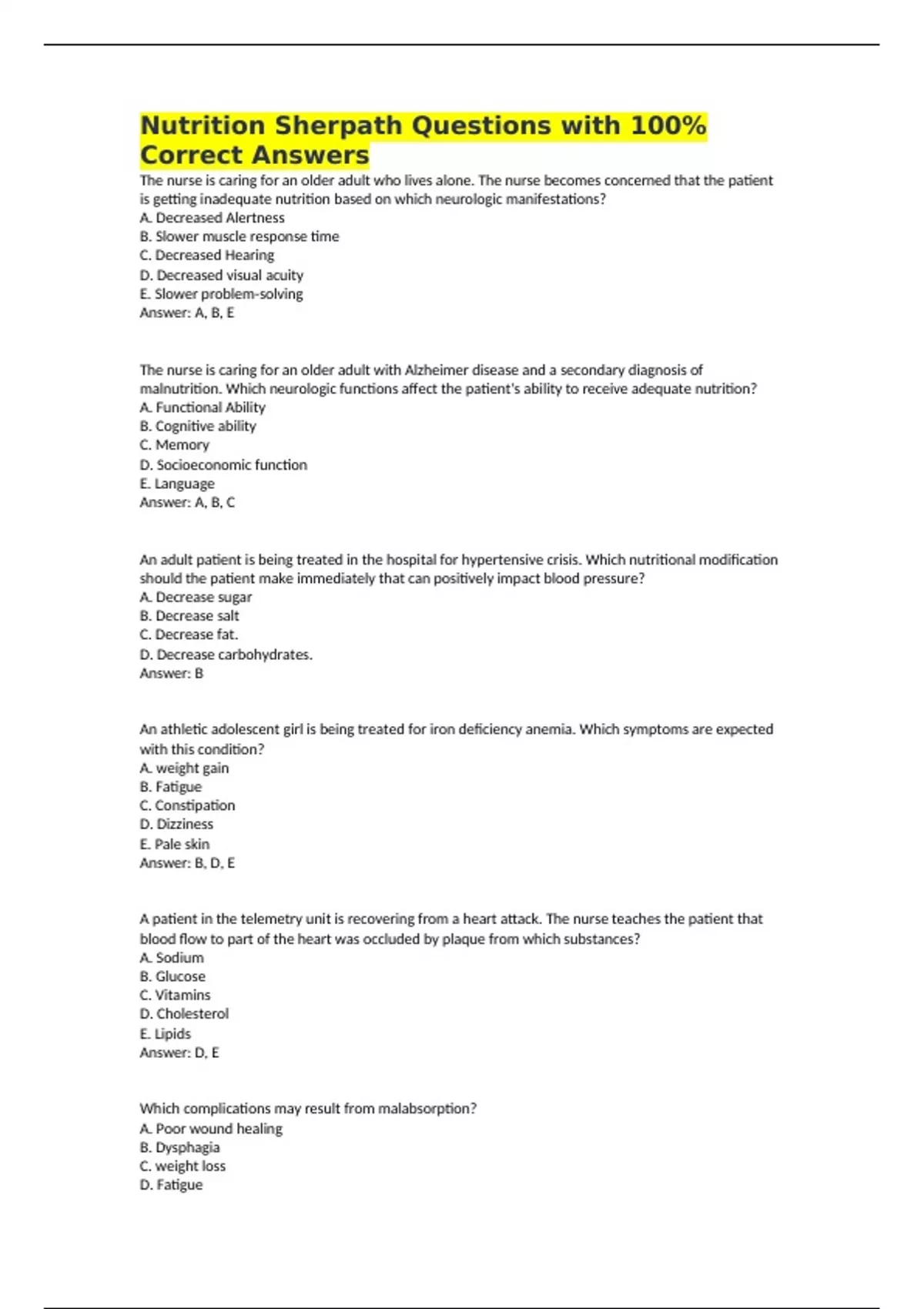 Nutrition Sherpath Questions with 100% Correct Answers

The nurse is caring for an older adult who lives alone. The nurse becomes concerned that the patient is getting inadequate nutrition based on which neurologic manifestations?
A. Decreased Alertness
B. Slower muscle response time
C. Decreased Hearing
D. Decreased visual acuity
E. Slower problem-solving
Answer: A, B, E

The nurse is caring for an older adult with Alzheimer disease and a secondary diagnosis of malnutrition. Which neurologic functions affect the patient's ability to receive adequate nutrition?
A. Functional Ability
B. Cognitive ability
C. Memory
D. Socioeconomic function
E. Language
Answer: A, B, C

An adult patient is being treated in the hospital for hypertensive crisis. Which nutritional modification should the patient make immediately that can positively impact blood pressure?
A. Decrease sugar
B. Decrease salt
C. Decrease fat.
D. Decrease carbohydrates.
Answer: B

An athletic adolescent girl is being treated for iron deficiency anemia. Which symptoms are expected with this condition?
A. weight gain
B. Fatigue
C. Constipation
D. Dizziness
E. Pale skin
Answer: B, D, E

A patient in the telemetry unit is recovering from a heart attack. The nurse teaches the patient that blood flow to part of the heart was occluded by plaque from which substances?
A. Sodium
B. Glucose
C. Vitamins
D. Cholesterol
E. Lipids
Answer: D, E

Which complications may result from malabsorption?
A. Poor wound healing
B. Dysphagia
C. weight loss
D. Fatigue